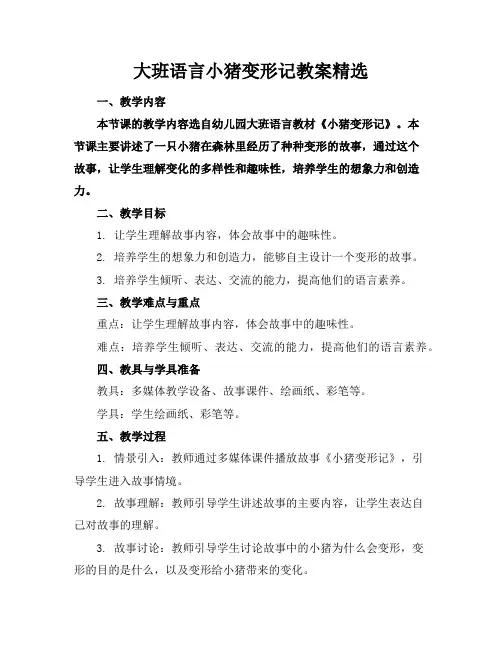 大班语言小猪变形记教案精选

一、教学内容

本节课的教学内容选自幼儿园大班语言教材《小猪变形记》。本节课主要讲述了一只小猪在森林里经历了种种变形的故事，通过这个故事，让学生理解变化的多样性和趣味性，培养学生的想象力和创造力。

二、教学目标

1. 让学生理解故事内容，体会故事中的趣味性。

2. 培养学生的想象力和创造力，能够自主设计一个变形的故事。

3. 培养学生倾听、表达、交流的能力，提高他们的语言素养。

三、教学难点与重点

重点：让学生理解故事内容，体会故事中的趣味性。

难点：培养学生倾听、表达、交流的能力，提高他们的语言素养。

四、教具与学具准备

教具：多媒体教学设备、故事课件、绘画纸、彩笔等。

学具：学生绘画纸、彩笔等。

五、教学过程

1. 情景引入：教师通过多媒体课件播放故事《小猪变形记》，引导学生进入故事情境。

2. 故事理解：教师引导学生讲述故事的主要内容，让学生表达自己对故事的理解。

3. 故事讨论：教师引导学生讨论故事中的小猪为什么会变形，变形的目的是什么，以及变形给小猪带来的变化。